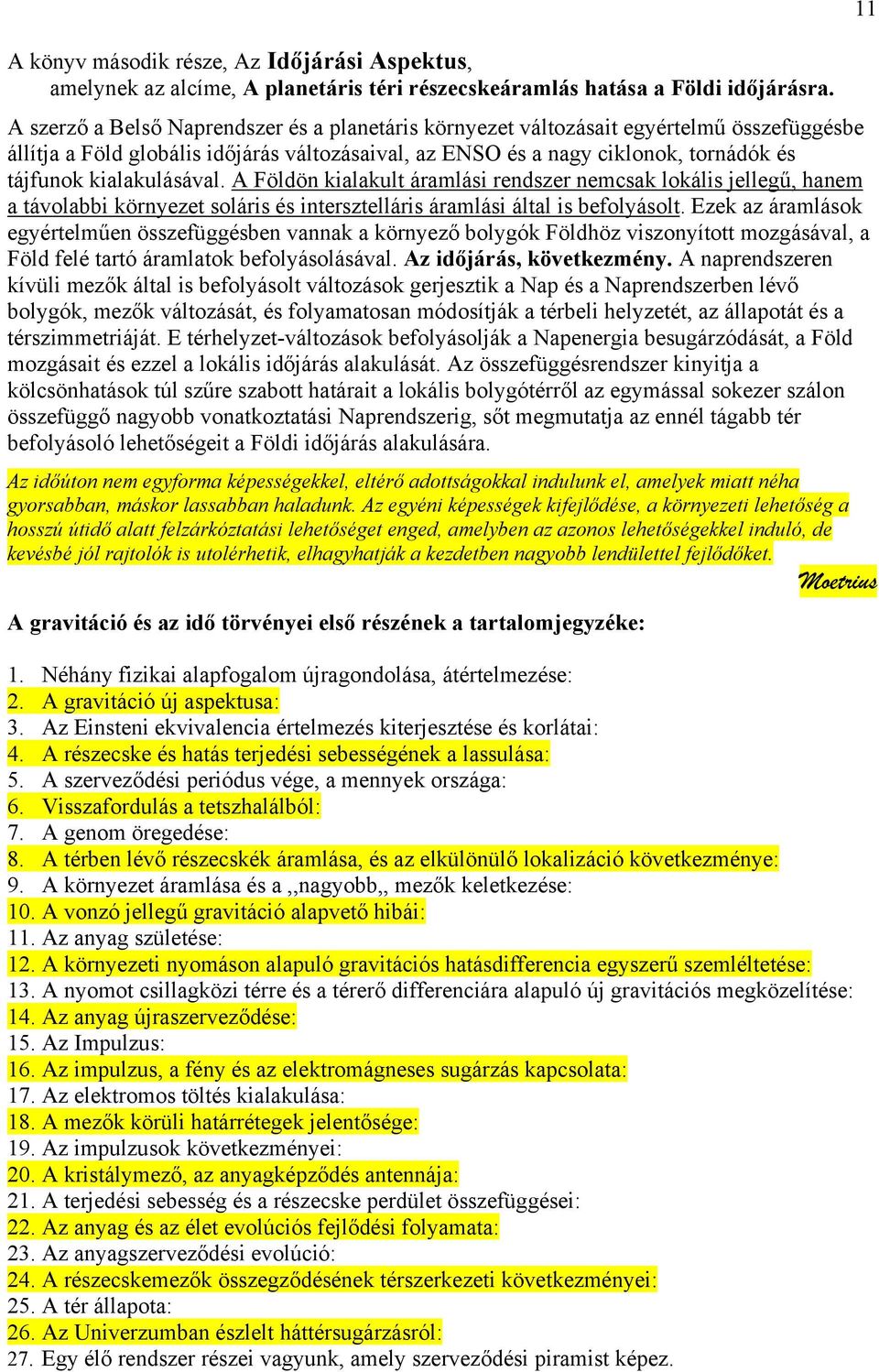 11

A könyv második része, Az Időjárási Aspektus, amelynek az alcíme, A planetáris téri részecskeáramlás hatása a Földi időjárásra.

A szerző a Belső Naprendszer és a planetáris környezet változásait egyértelmű összefüggésbe állítja a Föld globális időjárás változásaival, az ENSO és a nagy ciklonok, tornádók és tájfunok kialakulásával. A Földön kialakult áramlási rendszer nemcsak lokális jellegű, hanem a távolabbi környezet soláris és intersztelláris áramlási által is befolyásolt. Ezek az áramlások egyértelműen összefüggésben vannak a környező bolygók Földhöz viszonyított mozgásával, a Föld felé tartó áramlatok befolyásolásával. Az időjárás, következmény. A naprendszeren kívüli mezők által is befolyásolt változások gerjesztik a Nap és a Naprendszerben lévő bolygók, mezők változását, és folyamatosan módosítják a térbeli helyzetét, az állapotát és a térszimmetriáját. E térhelyzet-változások befolyásolják a Napenergia besugárzódását, a Föld mozgásait és ezzel a lokális időjárás alakulását. Az összefüggésrendszer kinyitja a kölcsönhatások túl szűre szabott határait a lokális bolygótérről az egymással sokezer szálon összefüggő nagyobb vonatkoztatási Naprendszerig, sőt megmutatja az ennél tágabb tér befolyásoló lehetőségeit a Földi időjárás alakulására.

Az időúton nem egyforma képességekkel, eltérő adottságokkal indulunk el, amelyek miatt néha gyorsabban, máskor lassabban haladunk. Az egyéni képességek kifejlődése, a környezeti lehetőség a hosszú útidő alatt felzárkóztatási lehetőséget enged, amelyben az azonos lehetőségekkel induló, de kevésbé jól rajtolók is utolérhetik, elhagyhatják a kezdetben nagyobb lendülettel fejlődőket.

Moetrius

A gravitáció és az idő törvényei első részének a tartalomjegyzéke:

1. Néhány fizikai alapfogalom újragondolása, átértelmezése:
2. A gravitáció új aspektusa:
3. Az Einsteni ekvivalencia értelmezés kiterjesztése és korlátai:
4. A részecske és hatás terjedési sebességének a lassulása:
5. A szerveződési periódus vége, a mennyek országa:
6. Visszafordulás a tetszhalálból:
7. A genom öregedése:
8. A térben lévő részecskék áramlása, és az elkülönülő lokalizáció következménye:
9. A környezet áramlása és a ,,nagyobb,, mezők keletkezése:
10. A vonzó jellegű gravitáció alapvető hibái:
11. Az anyag születése:
12. A környezeti nyomáson alapuló gravitációs hatásdifferencia egyszerű szemléltetése:
13. A nyomot csillagközi térre és a térerő differenciára alapuló új gravitációs megközelítése:
14. Az anyag újraszerveződése:
15. Az Impulzus:
16. Az impulzus, a fény és az elektromágneses sugárzás kapcsolata:
17. Az elektromos töltés kialakulása:
18. A mezők körüli határrétegek jelentősége:
19. Az impulzusok következményei:
20. A kristálymező, az anyagképződés antennája:
21. A terjedési sebesség és a részecske perdület összefüggései:
22. Az anyag és az élet evolúciós fejlődési folyamata:
23. Az anyagszerveződési evolúció:
24. A részecskemezők összegződésének térszerkezeti következményei:
25. A tér állapota:
26. Az Univerzumban észlelt háttérsugárzásról:
27. Egy élő rendszer részei vagyunk, amely szerveződési piramist képez.